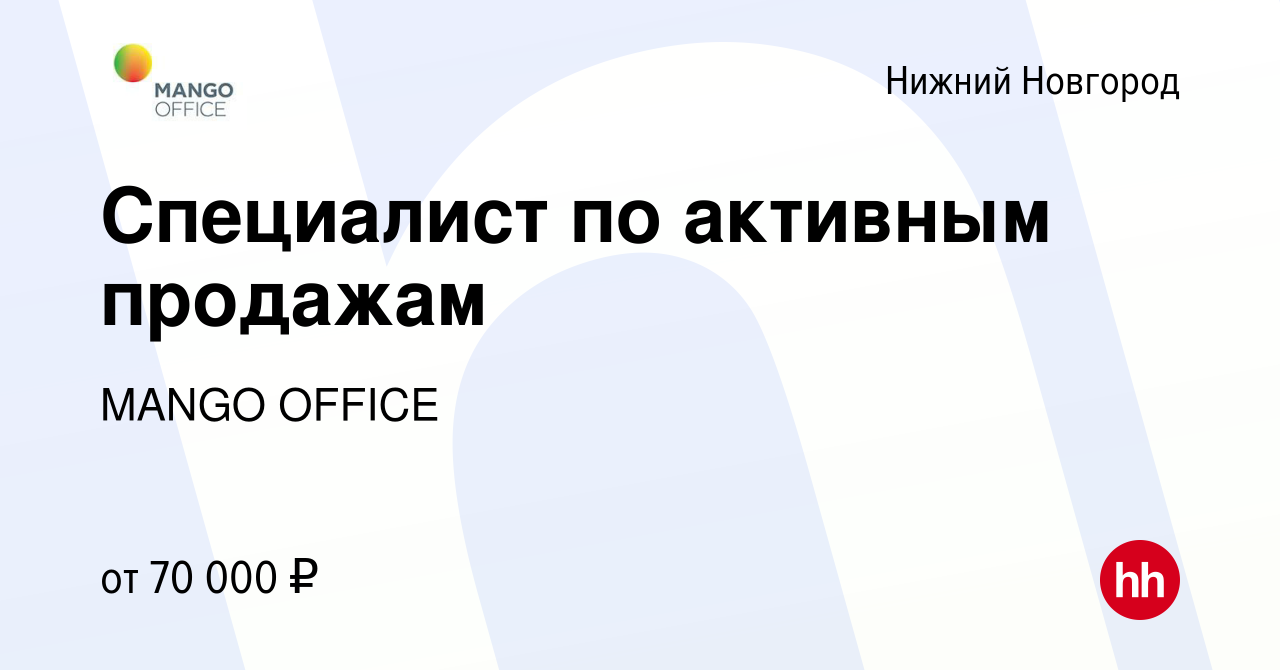 MANGO OFFICE

Нижний Новгород

Специалист по активным продажам

MANGO OFFICE

от 70 000 ₽

hh